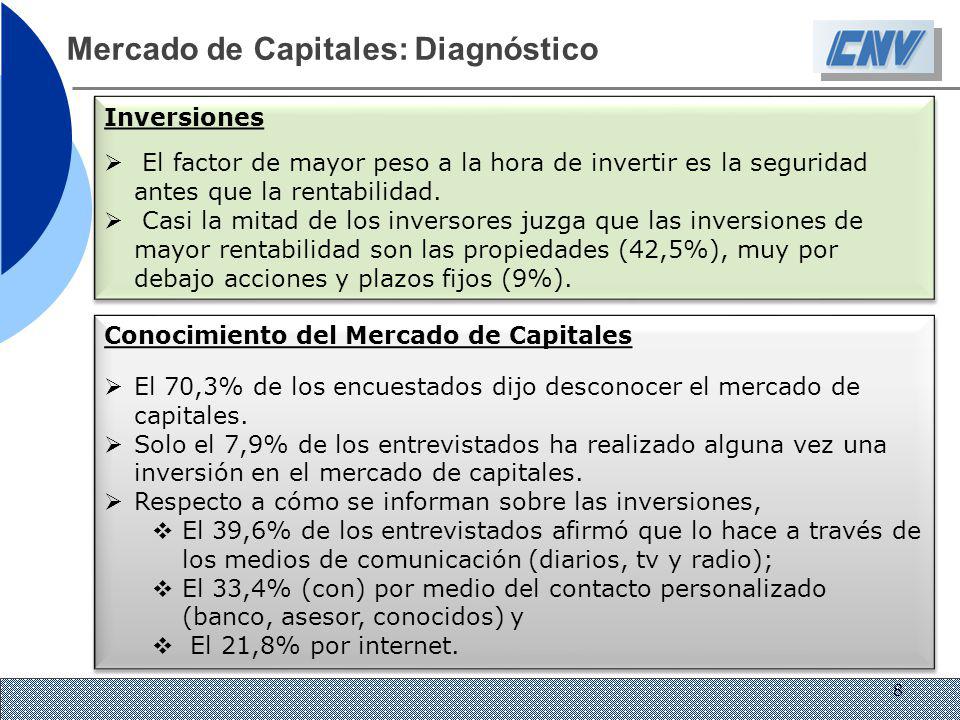 Mercado de Capitales: Diagnóstico

CNV

Inversiones

➢ El factor de mayor peso a la hora de invertir es la seguridad antes que la rentabilidad.
➢ Casi la mitad de los inversores juzga que las inversiones de mayor rentabilidad son las propiedades (42,5%), muy por debajo acciones y plazos fijos (9%).

Conocimiento del Mercado de Capitales

➢ El 70,3% de los encuestados dijo desconocer el mercado de capitales.
➢ Solo el 7,9% de los entrevistados ha realizado alguna vez una inversión en el mercado de capitales.
➢ Respecto a cómo se informan sobre las inversiones,
❖ El 39,6% de los entrevistados afirmó que lo hace a través de los medios de comunicación (diarios, tv y radio);
❖ El 33,4% (con) por medio del contacto personalizado (banco, asesor, conocidos) y
❖ El 21,8% por internet.

8